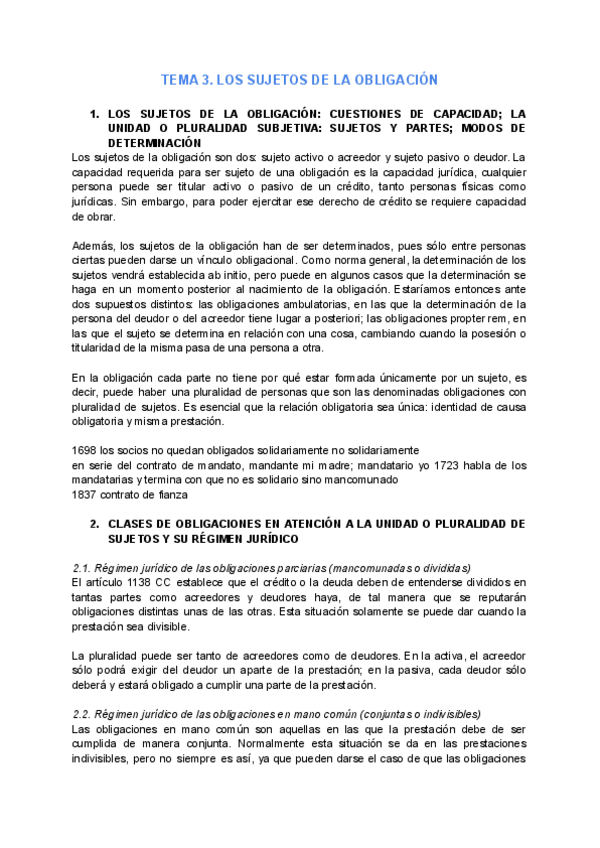 TEMA 3. LOS SUJETOS DE LA OBLIGACIÓN

1. LOS SUJETOS DE LA OBLIGACIÓN: CUESTIONES DE CAPACIDAD; LA UNIDAD O PLURALIDAD SUBJETIVA: SUJETOS Y PARTES; MODOS DE DETERMINACIÓN

Los sujetos de la obligación son dos: sujeto activo o acreedor y sujeto pasivo o deudor. La capacidad requerida para ser sujeto de una obligación es la capacidad jurídica, cualquier persona puede ser titular activo o pasivo de un crédito, tanto personas físicas como jurídicas. Sin embargo, para poder ejercitar ese derecho de crédito se requiere capacidad de obrar.

Además, los sujetos de la obligación han de ser determinados, pues sólo entre personas ciertas pueden darse un vínculo obligacional. Como norma general, la determinación de los sujetos vendrá establecida ab initio, pero puede en algunos casos que la determinación se haga en un momento posterior al nacimiento de la obligación. Estaríamos entonces ante dos supuestos distintos: las obligaciones ambulatorias, en las que la determinación de la persona del deudor o del acreedor tiene lugar a posteriori; las obligaciones propter rem, en las que el sujeto se determina en relación con una cosa, cambiando cuando la posesión o titularidad de la misma pasa de una persona a otra.

En la obligación cada parte no tiene por qué estar formada únicamente por un sujeto, es decir, puede haber una pluralidad de personas que son las denominadas obligaciones con pluralidad de sujetos. Es esencial que la relación obligatoria sea única: identidad de causa obligatoria y misma prestación.

1698 los socios no quedan obligados solidariamente no solidariamente
en serie del contrato de mandato, mandante mi madre; mandatario yo 1723 habla de los mandatarias y termina con que no es solidario sino mancomunado
1837 contrato de fianza

2. CLASES DE OBLIGACIONES EN ATENCIÓN A LA UNIDAD O PLURALIDAD DE SUJETOS Y SU RÉGIMEN JURÍDICO

2.1. Régimen jurídico de las obligaciones parciarias (mancomunadas o divididas)
El artículo 1138 CC establece que el crédito o la deuda deben de entenderse divididos en tantas partes como acreedores y deudores haya, de tal manera que se reputarán obligaciones distintas unas de las otras. Esta situación solamente se puede dar cuando la prestación sea divisible.

La pluralidad puede ser tanto de acreedores como de deudores. En la activa, el acreedor sólo podrá exigir del deudor un aparte de la prestación; en la pasiva, cada deudor sólo deberá y estará obligado a cumplir una parte de la prestación.

2.2. Régimen jurídico de las obligaciones en mano común (conjuntas o indivisibles)
Las obligaciones en mano común son aquellas en las que la prestación debe de ser cumplida de manera conjunta. Normalmente esta situación se da en las prestaciones indivisibles, pero no siempre es así, ya que pueden darse el caso de que las obligaciones